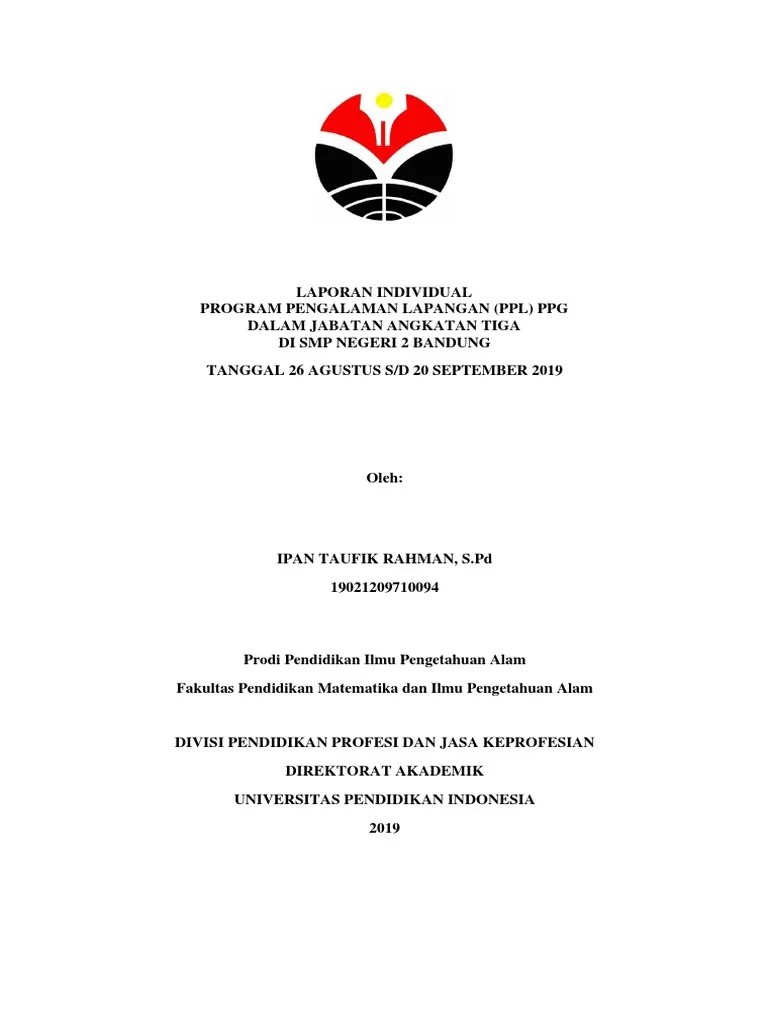 LAPORAN INDIVIDUAL
PROGRAM PENGALAMAN LAPANGAN (PPL) PPG
DALAM JABATAN ANGKATAN TIGA
DI SMP NEGERI 2 BANDUNG

TANGGAL 26 AGUSTUS S/D 20 SEPTEMBER 2019

Oleh:

IPAN TAUFIK RAHMAN, S.Pd

19021209710094

Prodi Pendidikan Ilmu Pengetahuan Alam

Fakultas Pendidikan Matematika dan Ilmu Pengetahuan Alam

DIVISI PENDIDIKAN PROFESI DAN JASA KEPROFESIAN

DIREKTORAT AKADEMIK

UNIVERSITAS PENDIDIKAN INDONESIA

2019